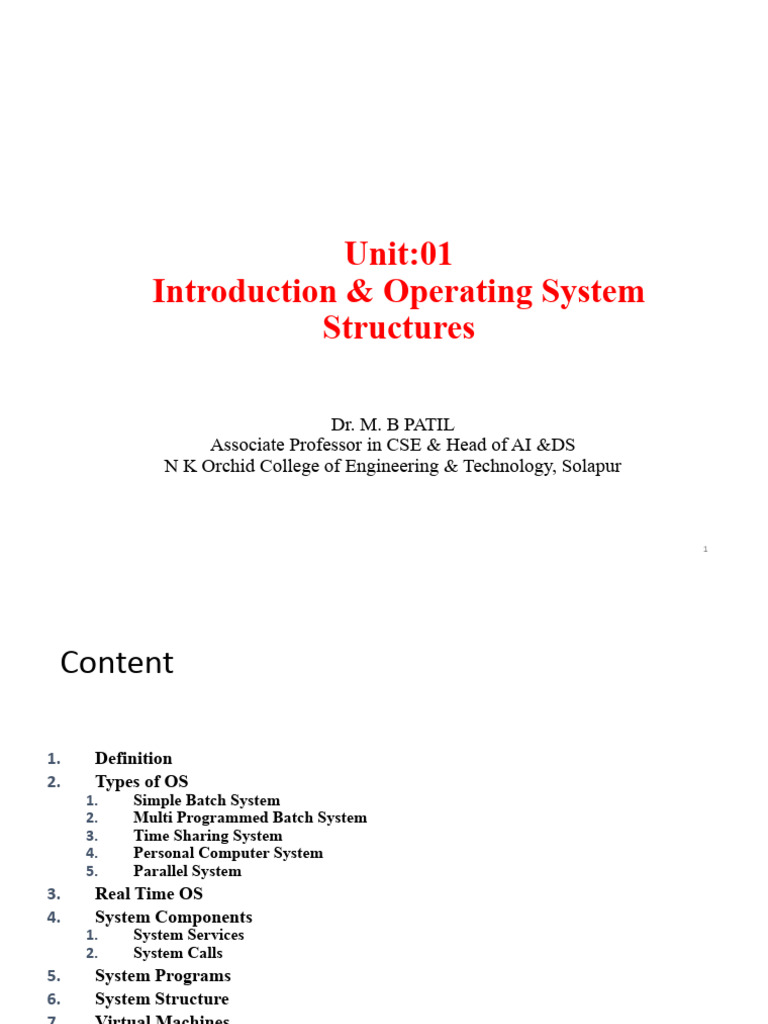 Unit:01
Introduction & Operating System Structures

Dr. M. B PATIL
Associate Professor in CSE & Head of AI &DS
N K Orchid College of Engineering & Technology, Solapur

1

Content

1. Definition
2. Types of OS
   1. Simple Batch System
   2. Multi Programmed Batch System
   3. Time Sharing System
   4. Personal Computer System
   5. Parallel System
3. Real Time OS
4. System Components
   1. System Services
   2. System Calls
5. System Programs
6. System Structure
7. Virtual Machines